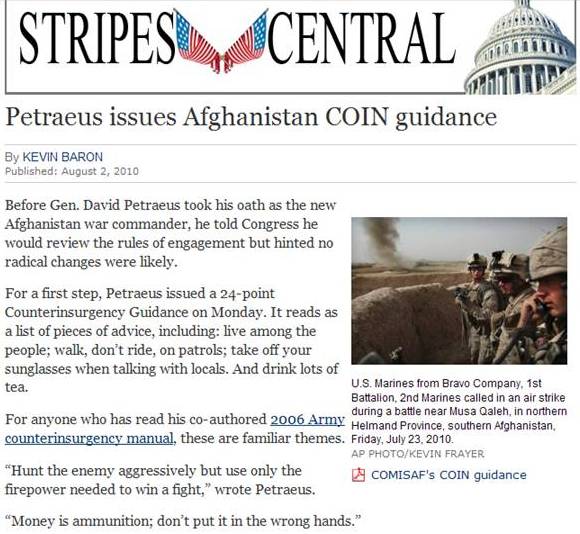 STRIPES CENTRAL

Petraeus issues Afghanistan COIN guidance

By KEVIN BARON
Published: August 2, 2010

Before Gen. David Petraeus took his oath as the new Afghanistan war commander, he told Congress he would review the rules of engagement but hinted no radical changes were likely.

For a first step, Petraeus issued a 24-point Counterinsurgency Guidance on Monday. It reads as a list of pieces of advice, including: live among the people; walk, don't ride, on patrols; take off your sunglasses when talking with locals. And drink lots of tea.

For anyone who has read his co-authored 2006 Army counterinsurgency manual, these are familiar themes.

"Hunt the enemy aggressively but use only the firepower needed to win a fight," wrote Petraeus.

"Money is ammunition; don't put it in the wrong hands."

U.S. Marines from Bravo Company, 1st Battalion, 2nd Marines called in an air strike during a battle near Musa Qaleh, in northern Helmand Province, southern Afghanistan, Friday, July 23, 2010.
AP PHOTO/KEVIN FRAYER

COMISAF's COIN guidance